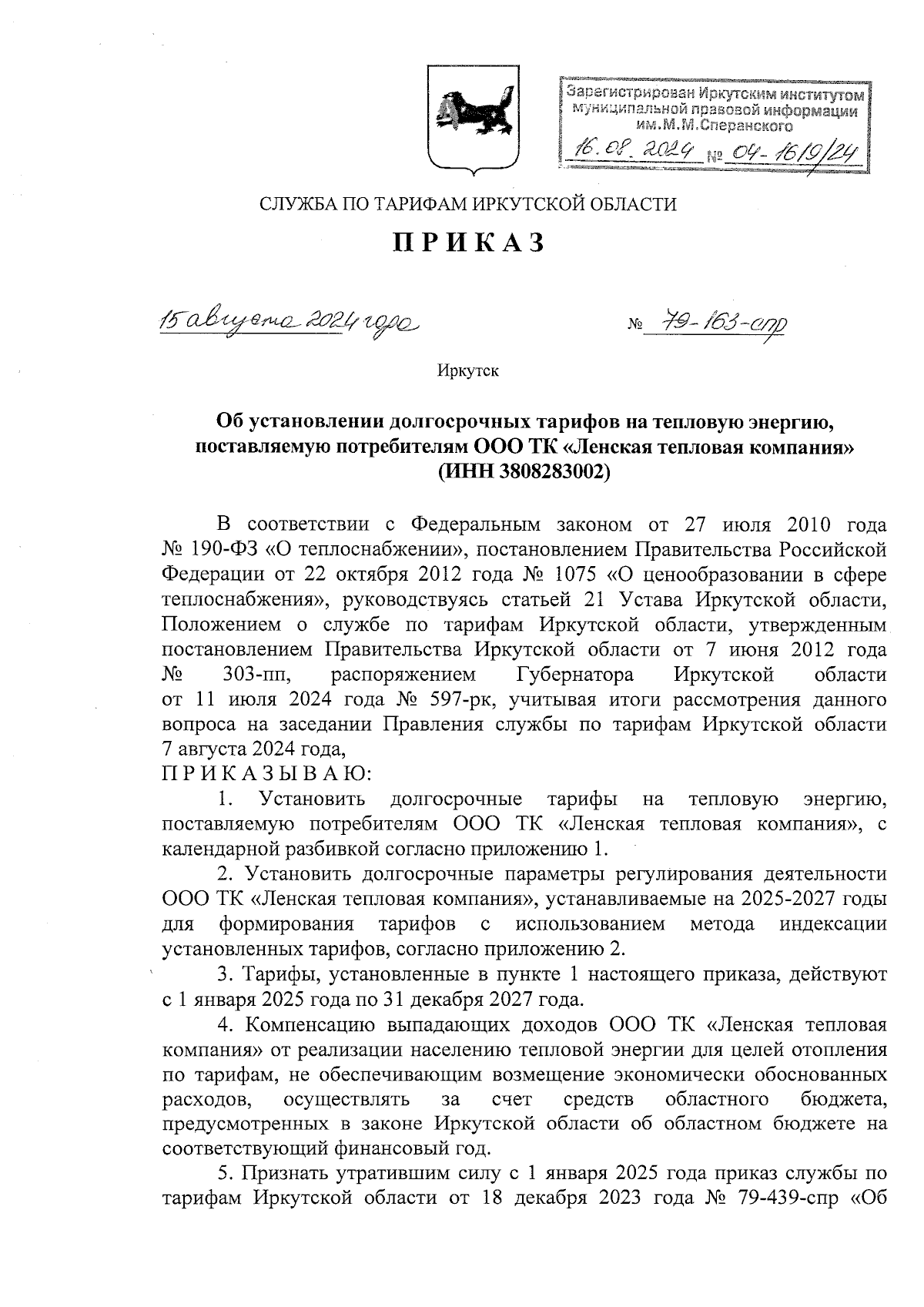 Зарегистрирован Иркутским институтом муниципальной правовой информации им.М.М.Сперанского
16.08.2024 № 04-1619/24

СЛУЖБА ПО ТАРИФАМ ИРКУТСКОЙ ОБЛАСТИ

П Р И К А З

15 августа 2024 года                № 79-163-спр

Иркутск

Об установлении долгосрочных тарифов на тепловую энергию, поставляемую потребителям ООО ТК «Ленская тепловая компания» (ИНН 3808283002)

В соответствии с Федеральным законом от 27 июля 2010 года № 190-ФЗ «О теплоснабжении», постановлением Правительства Российской Федерации от 22 октября 2012 года № 1075 «О ценообразовании в сфере теплоснабжения», руководствуясь статьей 21 Устава Иркутской области, Положением о службе по тарифам Иркутской области, утвержденным постановлением Правительства Иркутской области от 7 июня 2012 года № 303-пп, распоряжением Губернатора Иркутской области от 11 июля 2024 года № 597-рк, учитывая итоги рассмотрения данного вопроса на заседании Правления службы по тарифам Иркутской области 7 августа 2024 года,
П Р И К А З Ы В А Ю:

1. Установить долгосрочные тарифы на тепловую энергию, поставляемую потребителям ООО ТК «Ленская тепловая компания», с календарной разбивкой согласно приложению 1.

2. Установить долгосрочные параметры регулирования деятельности ООО ТК «Ленская тепловая компания», устанавливаемые на 2025-2027 годы для формирования тарифов с использованием метода индексации установленных тарифов, согласно приложению 2.

3. Тарифы, установленные в пункте 1 настоящего приказа, действуют с 1 января 2025 года по 31 декабря 2027 года.

4. Компенсацию выпадающих доходов ООО ТК «Ленская тепловая компания» от реализации населению тепловой энергии для целей отопления по тарифам, не обеспечивающим возмещение экономически обоснованных расходов, осуществлять за счет средств областного бюджета, предусмотренных в законе Иркутской области об областном бюджете на соответствующий финансовый год.

5. Признать утратившим силу с 1 января 2025 года приказ службы по тарифам Иркутской области от 18 декабря 2023 года № 79-439-спр «Об